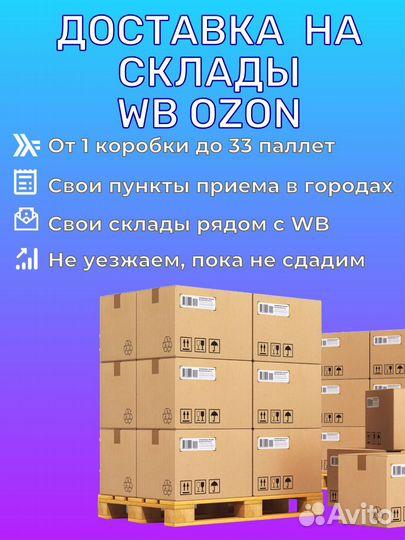 ДОСТАВКА НА СКЛАДЫ WB OZON

От 1 коробки до 33 паллет

Свои пункты приема в городах

Свои склады рядом с WB

Не уезжаем, пока не сдадим

Avito